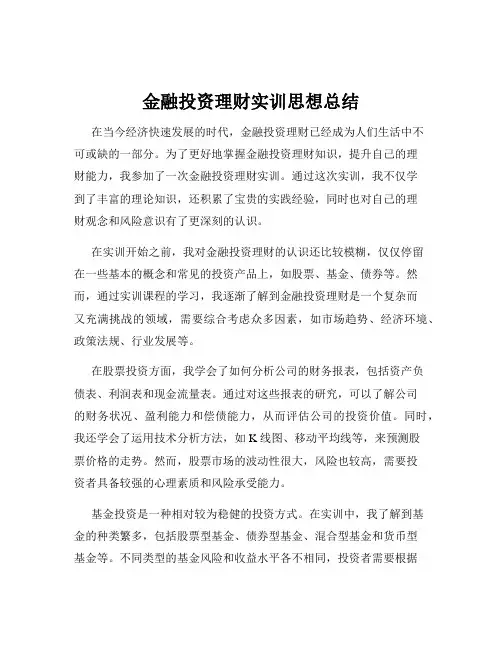 金融投资理财实训思想总结

在当今经济快速发展的时代，金融投资理财已经成为人们生活中不可或缺的一部分。为了更好地掌握金融投资理财知识，提升自己的理财能力，我参加了一次金融投资理财实训。通过这次实训，我不仅学到了丰富的理论知识，还积累了宝贵的实践经验，同时也对自己的理财观念和风险意识有了更深刻的认识。

在实训开始之前，我对金融投资理财的认识还比较模糊，仅仅停留在一些基本的概念和常见的投资产品上，如股票、基金、债券等。然而，通过实训课程的学习，我逐渐了解到金融投资理财是一个复杂而又充满挑战的领域，需要综合考虑众多因素，如市场趋势、经济环境、政策法规、行业发展等。

在股票投资方面，我学会了如何分析公司的财务报表，包括资产负债表、利润表和现金流量表。通过对这些报表的研究，可以了解公司的财务状况、盈利能力和偿债能力，从而评估公司的投资价值。同时，我还学会了运用技术分析方法，如 K 线图、移动平均线等，来预测股票价格的走势。然而，股票市场的波动性很大，风险也较高，需要投资者具备较强的心理素质和风险承受能力。

基金投资是一种相对较为稳健的投资方式。在实训中，我了解到基金的种类繁多，包括股票型基金、债券型基金、混合型基金和货币型基金等。不同类型的基金风险和收益水平各不相同，投资者需要根据